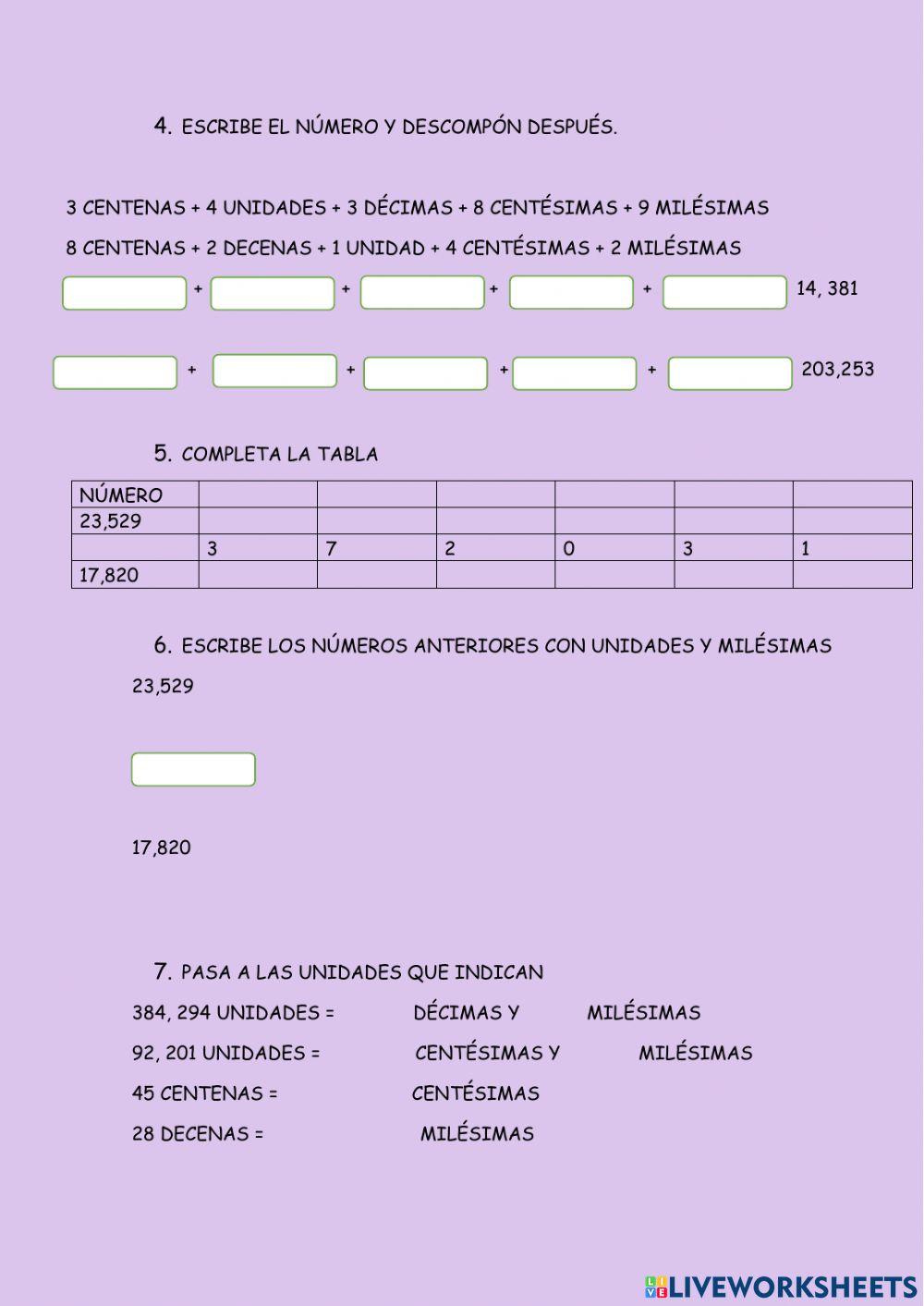 4. ESCRIBE EL NÚMERO Y DESCOMPÓN DESPUÉS.

3 CENTENAS + 4 UNIDADES + 3 DÉCIMAS + 8 CENTÉSIMAS + 9 MILÉSIMAS

8 CENTENAS + 2 DECENAS + 1 UNIDAD + 4 CENTÉSIMAS + 2 MILÉSIMAS

+ + + + 14, 381

+ + + + 203,253

5. COMPLETA LA TABLA

| NÚMERO | | | | | | |
|---|---|---|---|---|---|---|
| 23,529 | | | | | | |
| | 3 | 7 | 2 | 0 | 3 | 1 |
| 17,820 | | | | | | |

6. ESCRIBE LOS NÚMEROS ANTERIORES CON UNIDADES Y MILÉSIMAS

23,529

17,820

7. PASA A LAS UNIDADES QUE INDICAN

384, 294 UNIDADES = DÉCIMAS Y MILÉSIMAS

92, 201 UNIDADES = CENTÉSIMAS Y MILÉSIMAS

45 CENTENAS = CENTÉSIMAS

28 DECENAS = MILÉSIMAS

LIVEWORKSHEETS